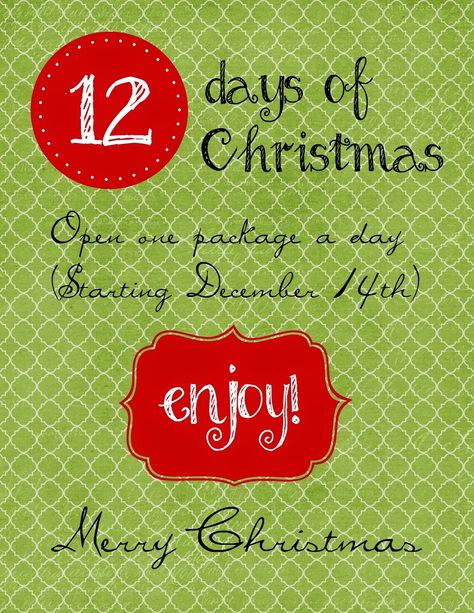 12

days of Christmas

Open one package a day (Starting December 14th)

enjoy!

Merry Christmas